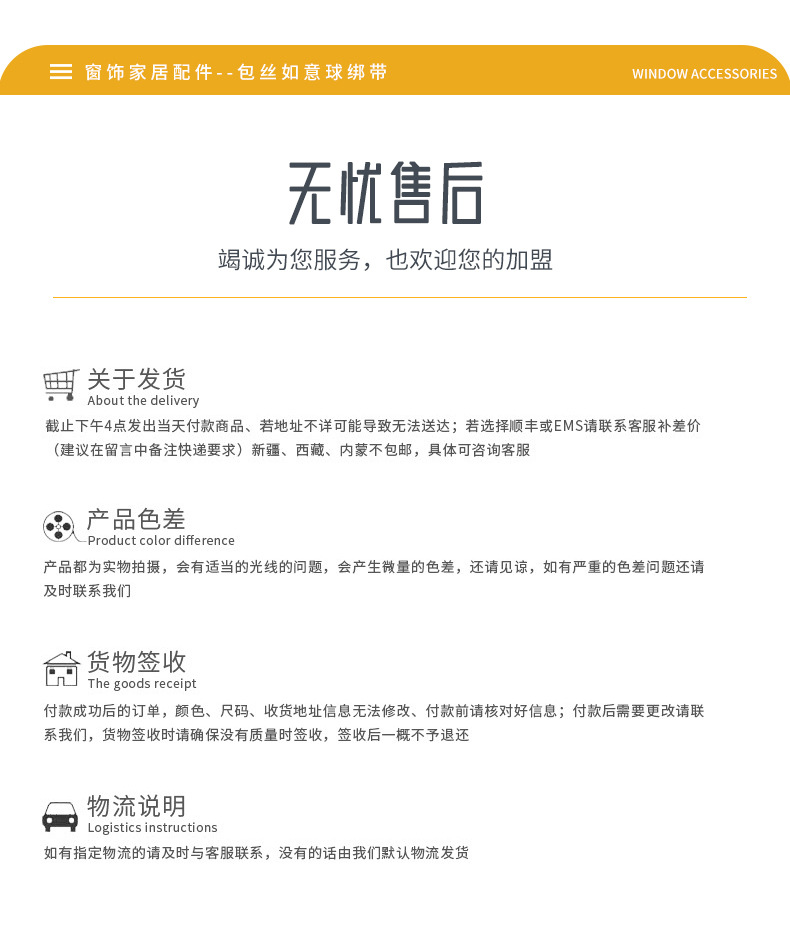 窗饰家居配件--包丝如意球绑带

WINDOW ACCESSORIES

无忧售后

竭诚为您服务，也欢迎您的加盟

关于发货
About the delivery
截止下午4点发出当天付款商品、若地址不详可能导致无法送达；若选择顺丰或EMS请联系客服补差价（建议在留言中备注快递要求）新疆、西藏、内蒙不包邮，具体可咨询客服

产品色差
Product color difference
产品都为实物拍摄，会有适当的光线的问题，会产生微量的色差，还请见谅，如有严重的色差问题还请及时联系我们

货物签收
The goods receipt
付款成功后的订单，颜色、尺码、收货地址信息无法修改、付款前请核对好信息；付款后需要更改请联系我们，货物签收时请确保没有质量时签收，签收后一概不予退还

物流说明
Logistics instructions
如有指定物流的请及时与客服联系，没有的话由我们默认物流发货